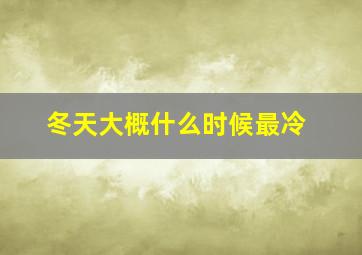 冬天大概什么时候最冷